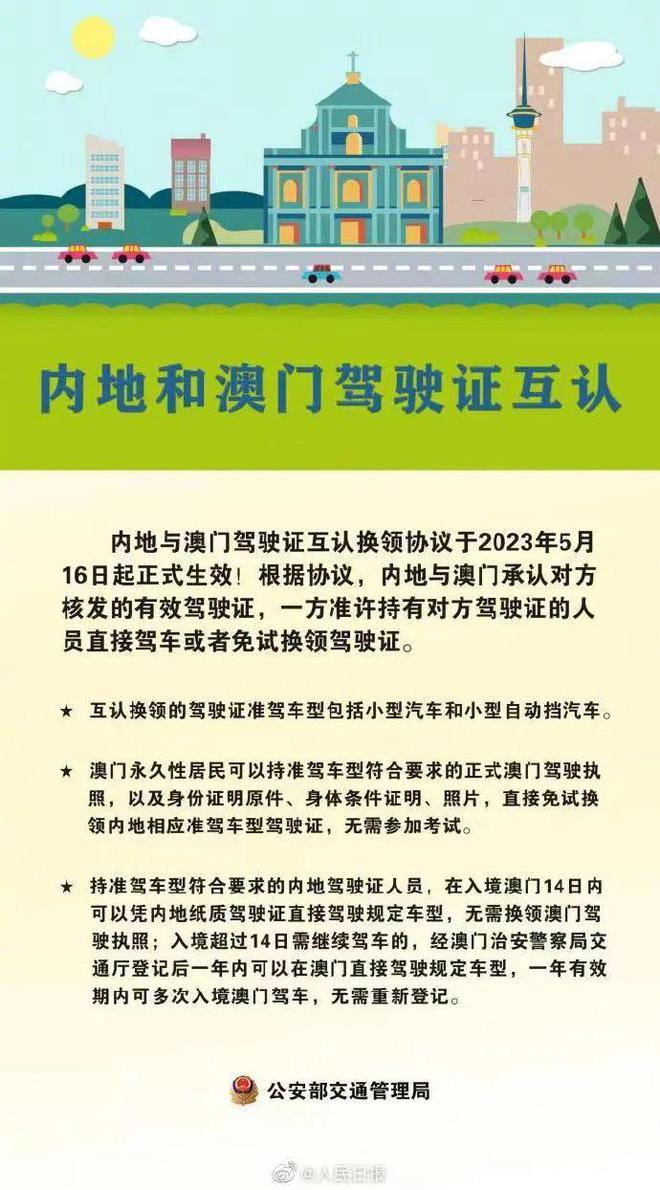 内地和澳门驾驶证互认

内地与澳门驾驶证互认换领协议于2023年5月16日起正式生效！根据协议，内地与澳门承认对方核发的有效驾驶证，一方准许持有对方驾驶证的人员直接驾车或者免试换领驾驶证。

★ 互认换领的驾驶证准驾车型包括小型汽车和小型自动挡汽车。

★ 澳门永久性居民可以持准驾车型符合要求的正式澳门驾驶执照，以及身份证明原件、身体条件证明、照片，直接免试换领内地相应准驾车型驾驶证，无需参加考试。

★ 持准驾车型符合要求的内地驾驶证人员，在入境澳门14日内可以凭内地纸质驾驶证直接驾驶规定车型，无需换领澳门驾驶执照；入境超过14日需继续驾车的，经澳门治安警察局交通厅登记后一年内可以在澳门直接驾驶规定车型，一年有效期内可多次入境澳门驾车，无需重新登记。

公安部交通管理局

@人民日报